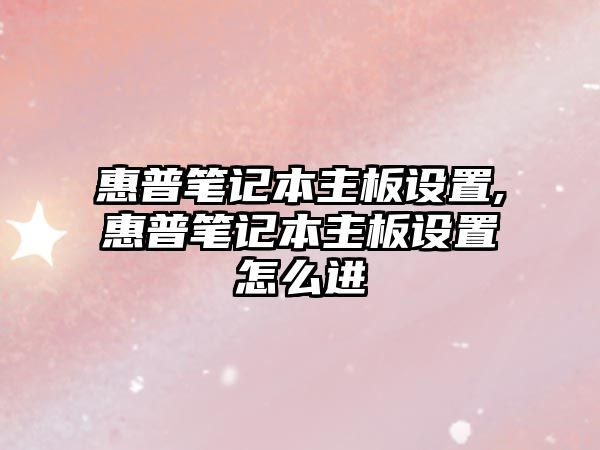 惠普笔记本主板设置,惠普笔记本主板设置怎么进